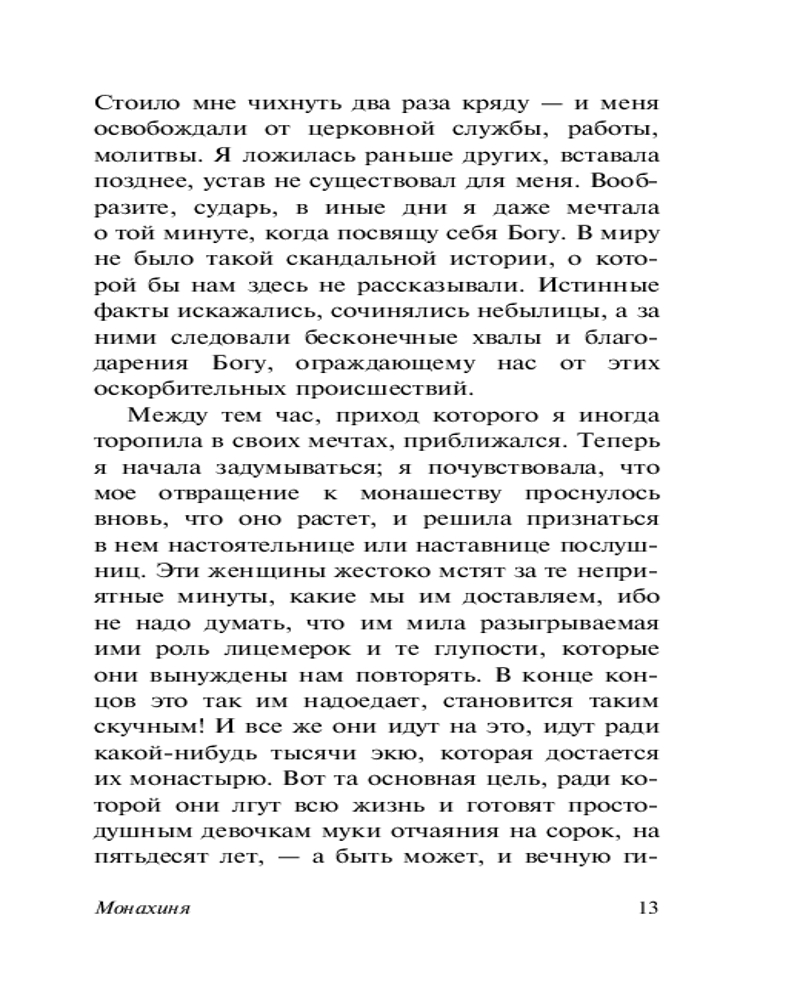 Стоило мне чихнуть два раза кряду — и меня освобождали от церковной службы, работы, молитвы. Я ложилась раньше других, вставала позднее, устав не существовал для меня. Вообразите, сударь, в иные дни я даже мечтала о той минуте, когда посвящу себя Богу. В миру не было такой скандальной истории, о которой бы нам здесь не рассказывали. Истинные факты искажались, сочинялись небылицы, а за ними следовали бесконечные хвалы и благодарения Богу, ограждающему нас от этих оскорбительных происшествий.

Между тем час, приход которого я иногда торопила в своих мечтах, приближался. Теперь я начала задумываться; я почувствовала, что мое отвращение к монашеству проснулось вновь, что оно растет, и решила признаться в нем настоятельнице или наставнице послушниц. Эти женщины жестоко мстят за те неприятные минуты, какие мы им доставляем, ибо не надо думать, что им мила разыгрываемая ими роль лицемерок и те глупости, которые они вынуждены нам повторять. В конце концов это так им надоедает, становится таким скучным! И все же они идут на это, идут ради какой-нибудь тысячи экю, которая достается их монастырю. Вот та основная цель, ради которой они лгут всю жизнь и готовят простодушным девочкам муки отчаяния на сорок, на пятьдесят лет, — а быть может, и вечную ги-

Монахиня 13